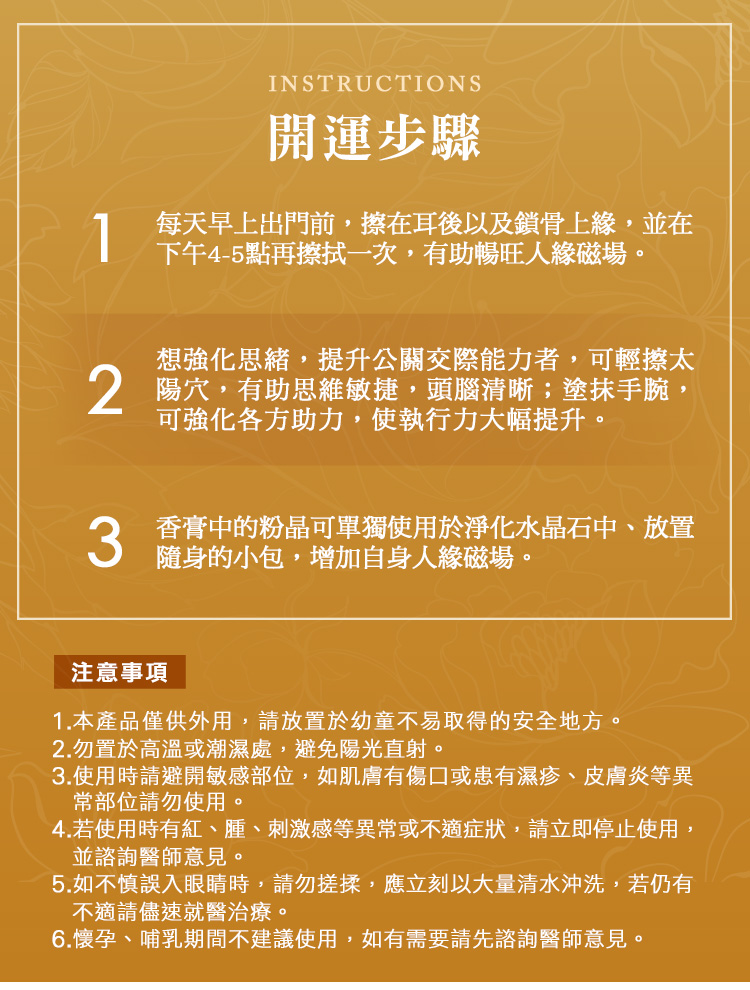 INSTRUCTIONS
開運步驟

1 每天早上出門前，擦在耳後以及鎖骨上緣，並在下午4-5點再擦拭一次，有助暢旺人緣磁場。

2 想強化思緒，提升公關交際能力者，可輕擦太陽穴，有助思維敏捷，頭腦清晰；塗抹手腕，可強化各方助力，使執行力大幅提升。

3 香膏中的粉晶可單獨使用於淨化水晶石中、放置隨身的小包，增加自身人緣磁場。

注意事項

1.本產品僅供外用，請放置於幼童不易取得的安全地方。
2.勿置於高溫或潮濕處，避免陽光直射。
3.使用時請避開敏感部位，如肌膚有傷口或患有濕疹、皮膚炎等異常部位請勿使用。
4.若使用時有紅、腫、刺激感等異常或不適症狀，請立即停止使用，並諮詢醫師意見。
5.如不慎誤入眼睛時，請勿搓揉，應立刻以大量清水沖洗，若仍有不適請儘速就醫治療。
6.懷孕、哺乳期間不建議使用，如有需要請先諮詢醫師意見。